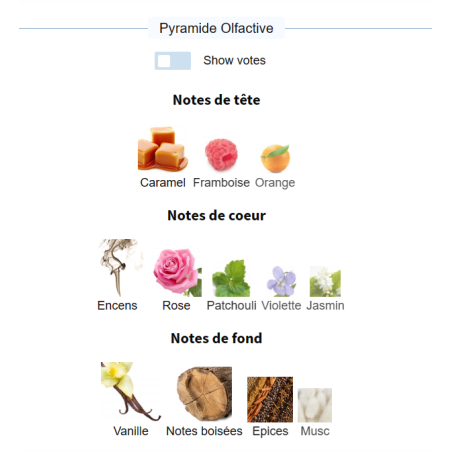 Pyramide Olfactive

Show votes

Notes de tête

Caramel Framboise Orange

Notes de coeur

Encens Rose Patchouli Violette Jasmin

Notes de fond

Vanille Notes boisées Epices Musc